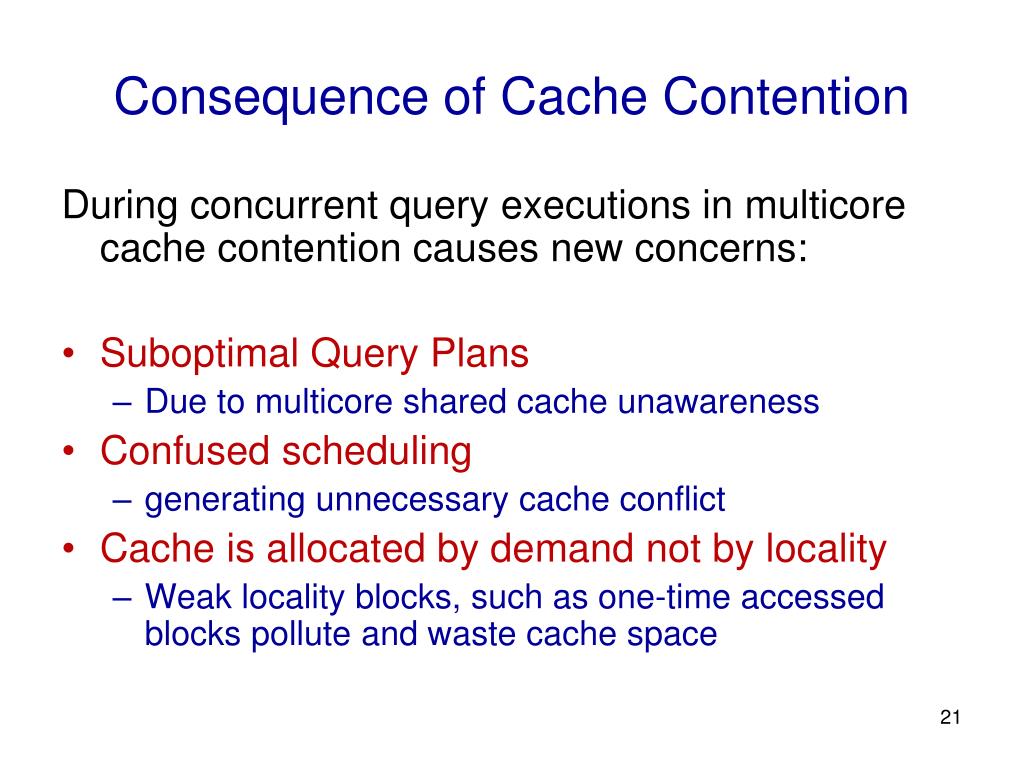 Consequence of Cache Contention

During concurrent query executions in multicore cache contention causes new concerns:

• Suboptimal Query Plans
– Due to multicore shared cache unawareness
• Confused scheduling
– generating unnecessary cache conflict
• Cache is allocated by demand not by locality
– Weak locality blocks, such as one-time accessed blocks pollute and waste cache space

21